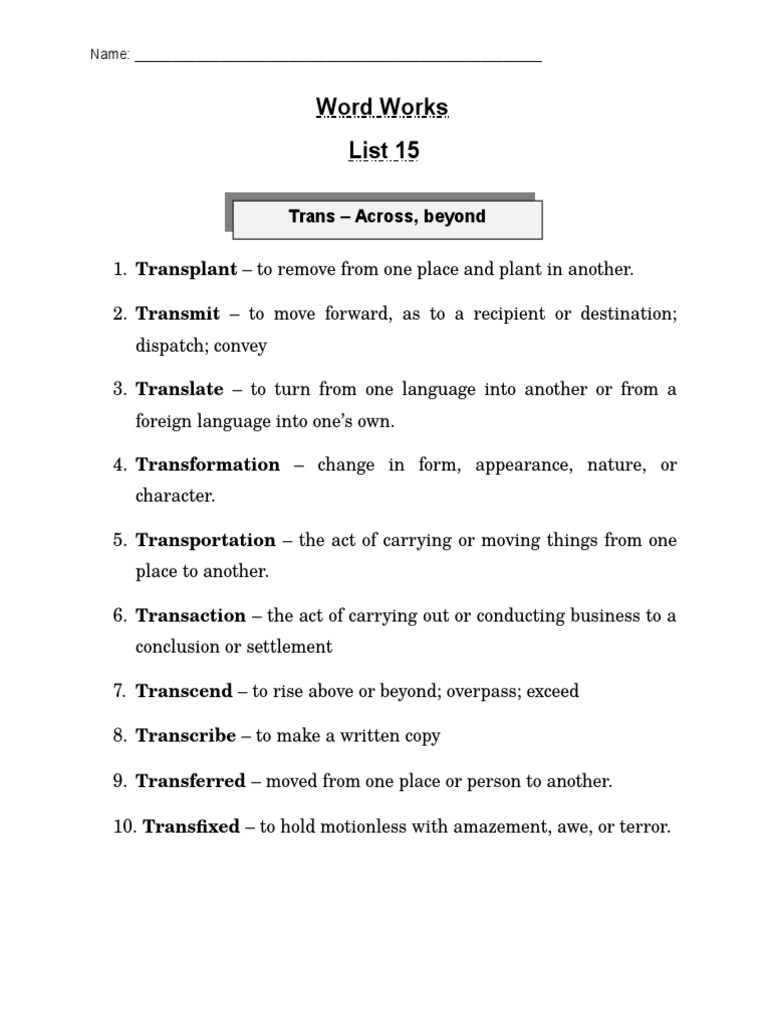 Name: ____

Word Works

List 15

Trans – Across, beyond

1. Transplant – to remove from one place and plant in another.

2. Transmit – to move forward, as to a recipient or destination; dispatch; convey

3. Translate – to turn from one language into another or from a foreign language into one's own.

4. Transformation – change in form, appearance, nature, or character.

5. Transportation – the act of carrying or moving things from one place to another.

6. Transaction – the act of carrying out or conducting business to a conclusion or settlement

7. Transcend – to rise above or beyond; overpass; exceed

8. Transcribe – to make a written copy

9. Transferred – moved from one place or person to another.

10. Transfixed – to hold motionless with amazement, awe, or terror.